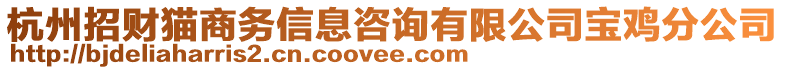 杭州招财猫商务信息咨询有限公司宝鸡分公司
http://bjdeliaharris2.cn.coovee.com